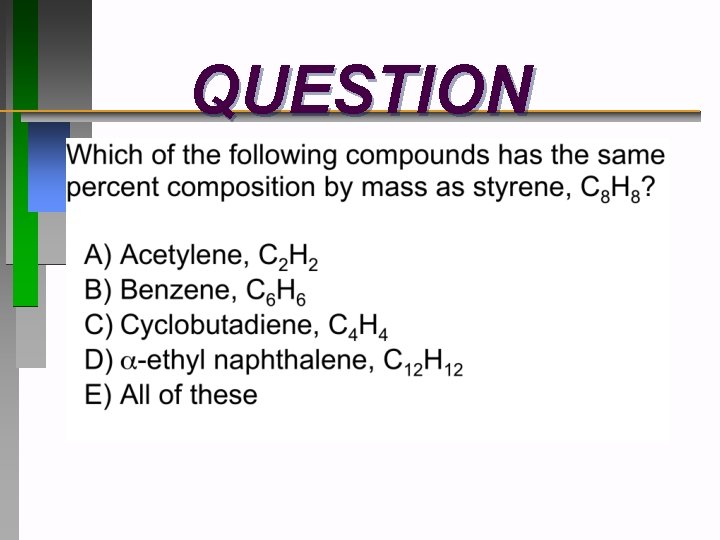 QUESTION

Which of the following compounds has the same percent composition by mass as styrene, $C_8H_8$?

A) Acetylene, $C_2H_2$
B) Benzene, $C_6H_6$
C) Cyclobutadiene, $C_4H_4$
D) $\alpha$-ethyl naphthalene, $C_{12}H_{12}$
E) All of these